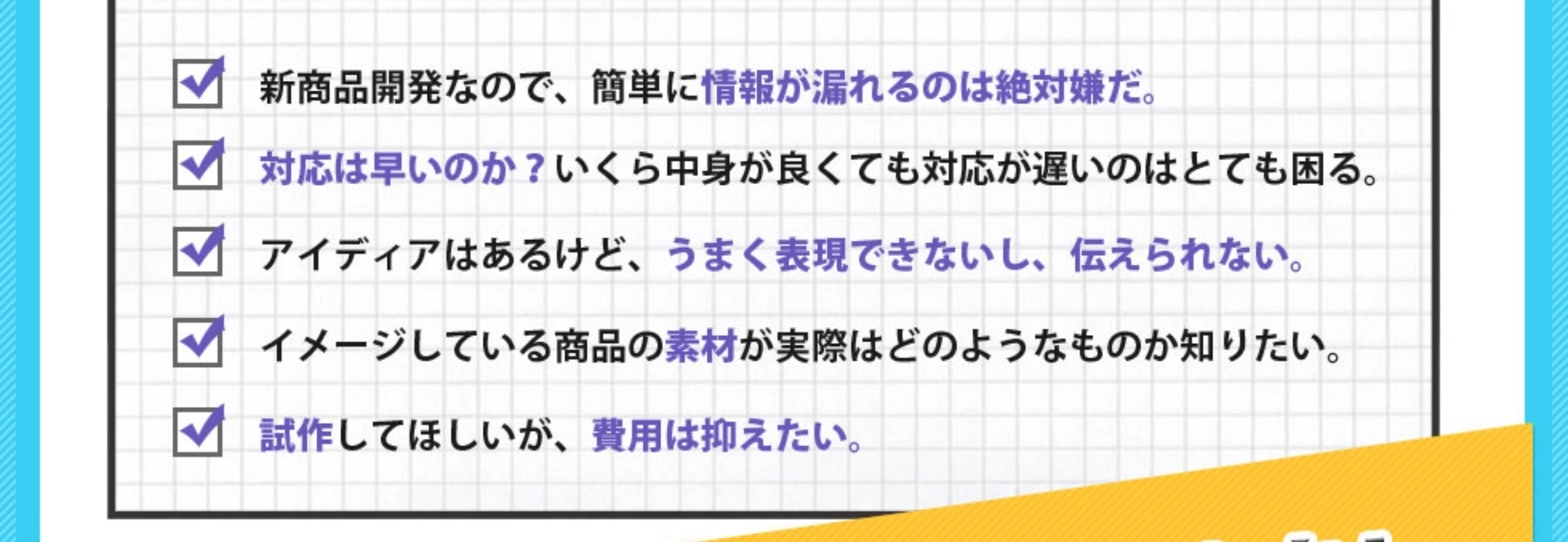 新商品開発なので、簡単に情報が漏れるのは絶対嫌だ。

対応は早いのか？いくら中身が良くても対応が遅いのはとても困る。

アイディアはあるけど、うまく表現できないし、伝えられない。

イメージしている商品の素材が実際はどのようなものか知りたい。

試作してほしいが、費用は抑えたい。